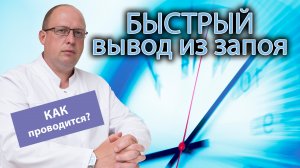 БЫСТРЫЙ
ВЫВОД ИЗ ЗАПОЯ

КАК
проводится?